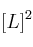 $[L]^2$